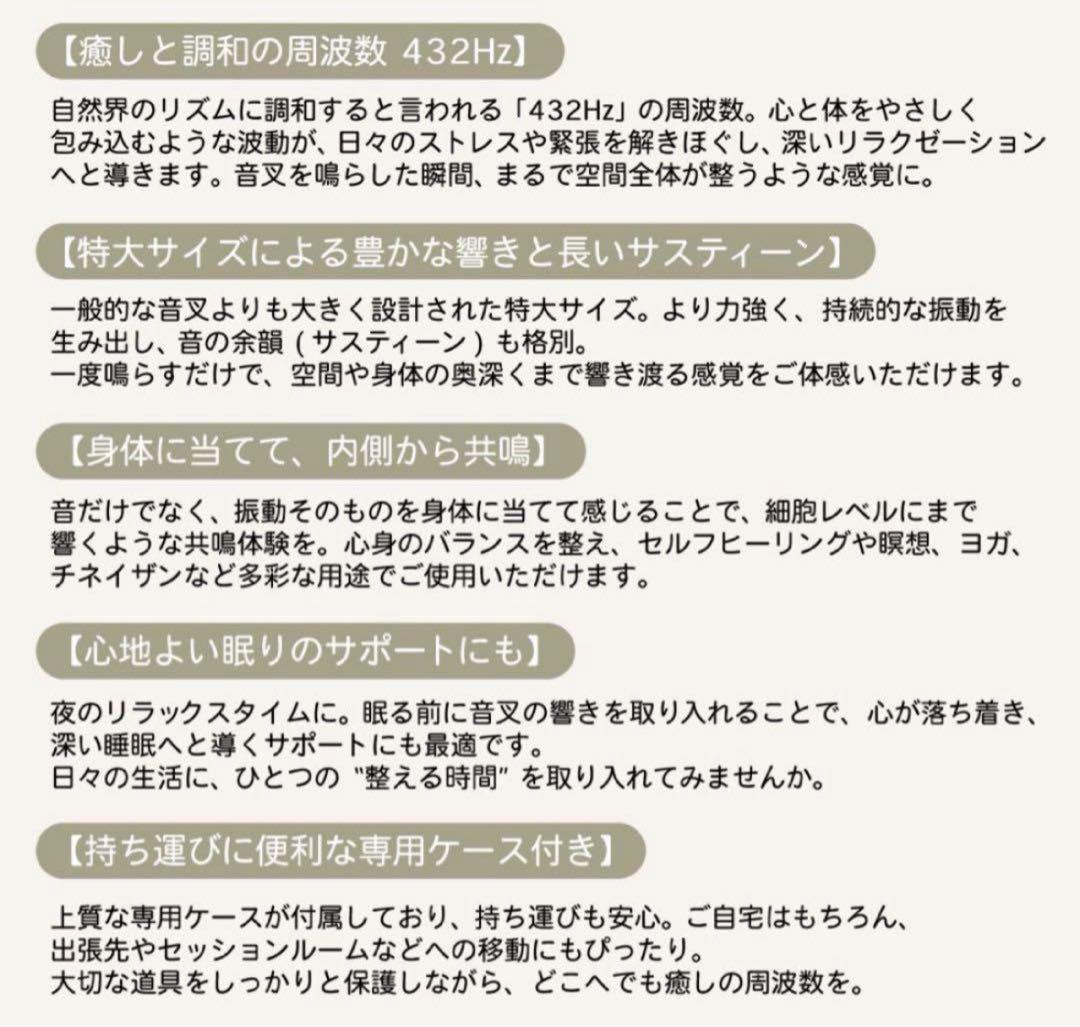 【癒しと調和の周波数 432Hz】

自然界のリズムに調和すると言われる「432Hz」の周波数。心と体をやさしく包み込むような波動が、日々のストレスや緊張を解きほぐし、深いリラクゼーションへと導きます。音叉を鳴らした瞬間、まるで空間全体が整うような感覚に。

【特大サイズによる豊かな響きと長いサスティーン】

一般的な音叉よりも大きく設計された特大サイズ。より力強く、持続的な振動を生み出し、音の余韻（サスティーン）も格別。
一度鳴らすだけで、空間や身体の奥深くまで響き渡る感覚をご体感いただけます。

【身体に当てて、内側から共鳴】

音だけでなく、振動そのものを身体に当てて感じることで、細胞レベルにまで響くような共鳴体験を。心身のバランスを整え、セルフヒーリングや瞑想、ヨガ、チネイザンなど多彩な用途でご使用いただけます。

【心地よい眠りのサポートにも】

夜のリラックスタイムに。眠る前に音叉の響きを取り入れることで、心が落ち着き、深い睡眠へと導くサポートにも最適です。
日々の生活に、ひとつの"整える時間"を取り入れてみませんか。

【持ち運びに便利な専用ケース付き】

上質な専用ケースが付属しており、持ち運びも安心。ご自宅はもちろん、出張先やセッションルームなどへの移動にもぴったり。
大切な道具をしっかりと保護しながら、どこへでも癒しの周波数を。